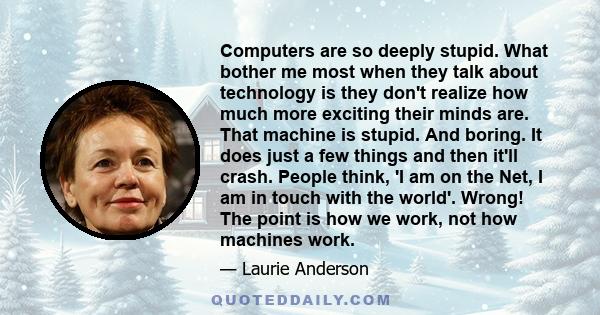 Computers are so deeply stupid. What bother me most when they talk about technology is they don't realize how much more exciting their minds are. That machine is stupid. And boring. It does just a few things and then it'll crash. People think, 'I am on the Net, I am in touch with the world'. Wrong! The point is how we work, not how machines work.

— Laurie Anderson

QUOTEDDAILY.COM